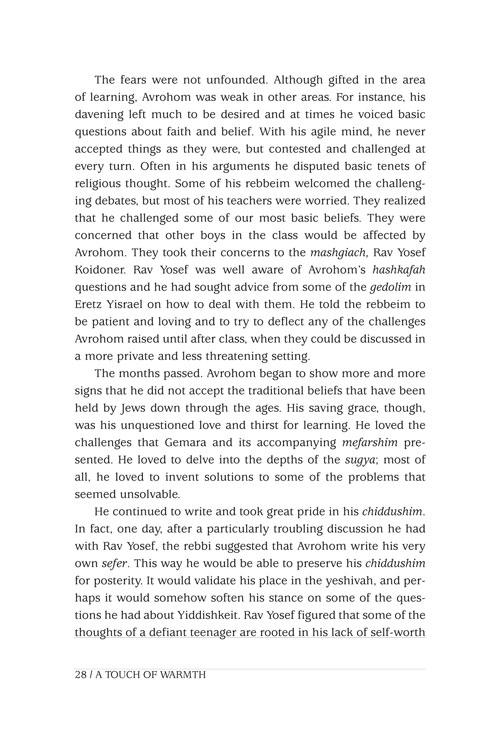 The fears were not unfounded. Although gifted in the area of learning, Avrohom was weak in other areas. For instance, his davening left much to be desired and at times he voiced basic questions about faith and belief. With his agile mind, he never accepted things as they were, but contested and challenged at every turn. Often in his arguments he disputed basic tenets of religious thought. Some of his rebbeim welcomed the challenging debates, but most of his teachers were worried. They realized that he challenged some of our most basic beliefs. They were concerned that other boys in the class would be affected by Avrohom. They took their concerns to the mashgiach, Rav Yosef Koidoner. Rav Yosef was well aware of Avrohom's hashkafah questions and he had sought advice from some of the gedolim in Eretz Yisrael on how to deal with them. He told the rebbeim to be patient and loving and to try to deflect any of the challenges Avrohom raised until after class, when they could be discussed in a more private and less threatening setting.

The months passed. Avrohom began to show more and more signs that he did not accept the traditional beliefs that have been held by Jews down through the ages. His saving grace, though, was his unquestioned love and thirst for learning. He loved the challenges that Gemara and its accompanying mefarshim presented. He loved to delve into the depths of the sugya; most of all, he loved to invent solutions to some of the problems that seemed unsolvable.

He continued to write and took great pride in his chiddushim. In fact, one day, after a particularly troubling discussion he had with Rav Yosef, the rebbi suggested that Avrohom write his very own sefer. This way he would be able to preserve his chiddushim for posterity. It would validate his place in the yeshivah, and perhaps it would somehow soften his stance on some of the questions he had about Yiddishkeit. Rav Yosef figured that some of the thoughts of a defiant teenager are rooted in his lack of self-worth

28 / A TOUCH OF WARMTH